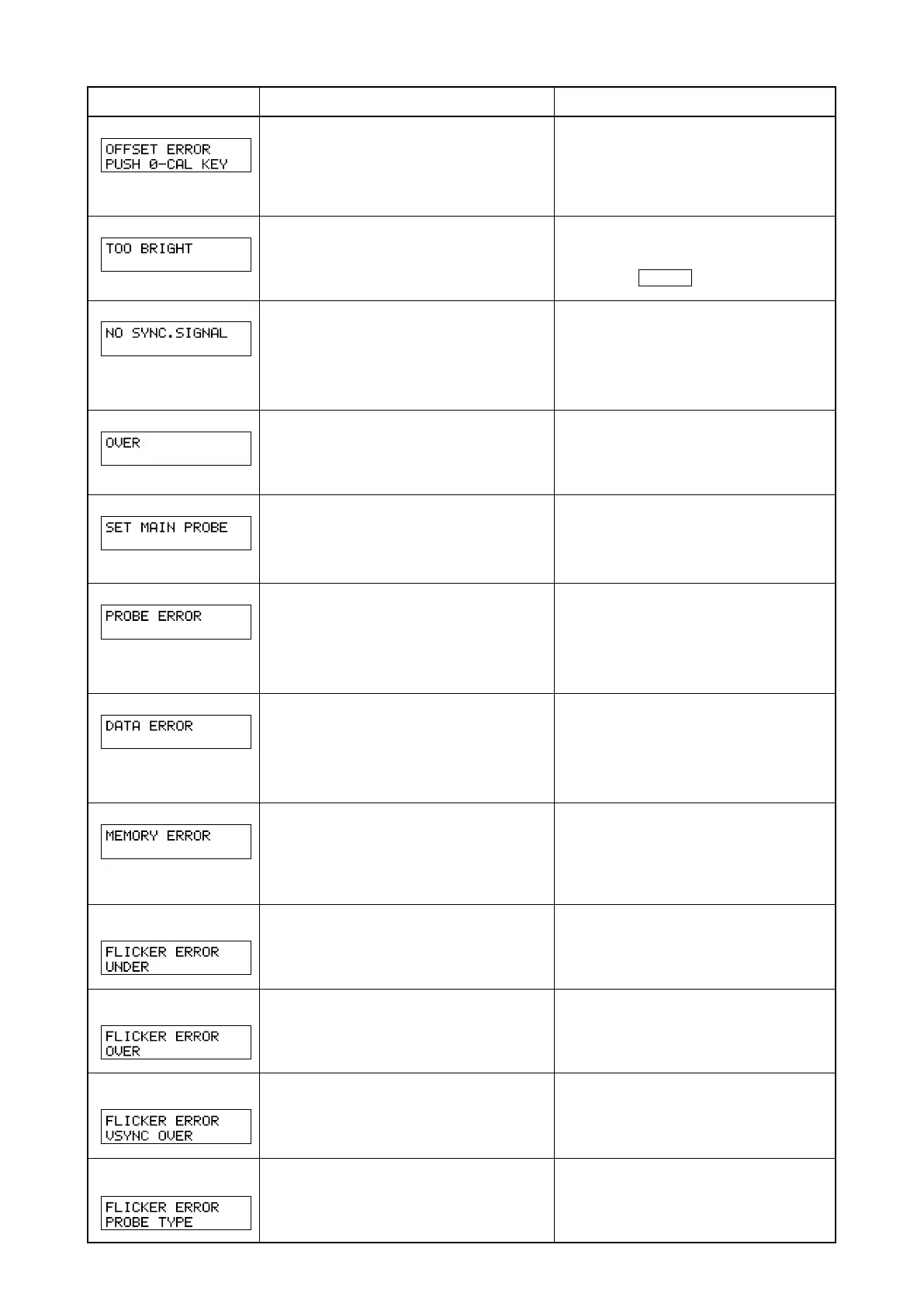 | | | |
|---|---|---|
| OFFSET ERROR PUSH 0-CAL KEY | | |
| TOO BRIGHT | | |
| NO SYNC.SIGNAL | | |
| OVER | | |
| SET MAIN PROBE | | |
| PROBE ERROR | | |
| DATA ERROR | | |
| MEMORY ERROR | | |
| FLICKER ERROR UNDER | | |
| FLICKER ERROR OVER | | |
| FLICKER ERROR VSYNC OVER | | |
| FLICKER ERROR PROBE TYPE | | |